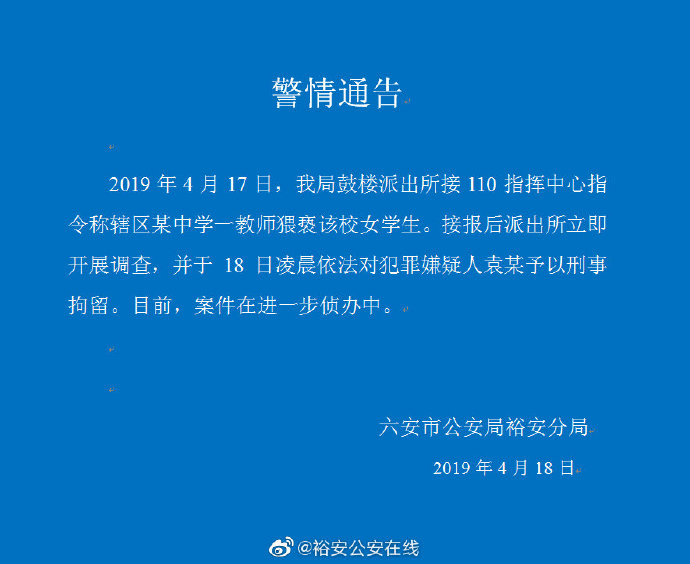 警情通告

2019 年 4 月 17 日，我局鼓楼派出所接 110 指挥中心指令称辖区某中学一教师猥亵该校女学生。接报后派出所立即开展调查，并于 18 日凌晨依法对犯罪嫌疑人袁某予以刑事拘留。目前，案件在进一步侦办中。

六安市公安局裕安分局

2019 年 4 月 18 日

@裕安公安在线